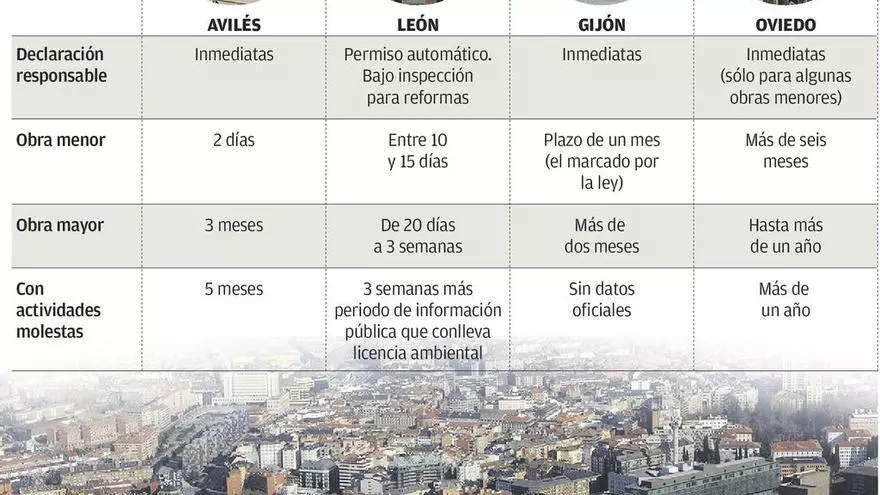 |  | AVILÉS | LEÓN | GIJÓN | OVIEDO |
|---|---|---|---|---|
| Declaración responsable | Inmediatas | Permiso automático. Bajo inspección para reformas | Inmediatas | Inmediatas (sólo para algunas obras menores) |
| Obra menor | 2 días | Entre 10 y 15 días | Plazo de un mes (el marcado por la ley) | Más de seis meses |
| Obra mayor | 3 meses | De 20 días a 3 semanas | Más de dos meses | Hasta más de un año |
| Con actividades molestas | 5 meses | 3 semanas más periodo de información pública que conlleva licencia ambiental | Sin datos oficiales | Más de un año |